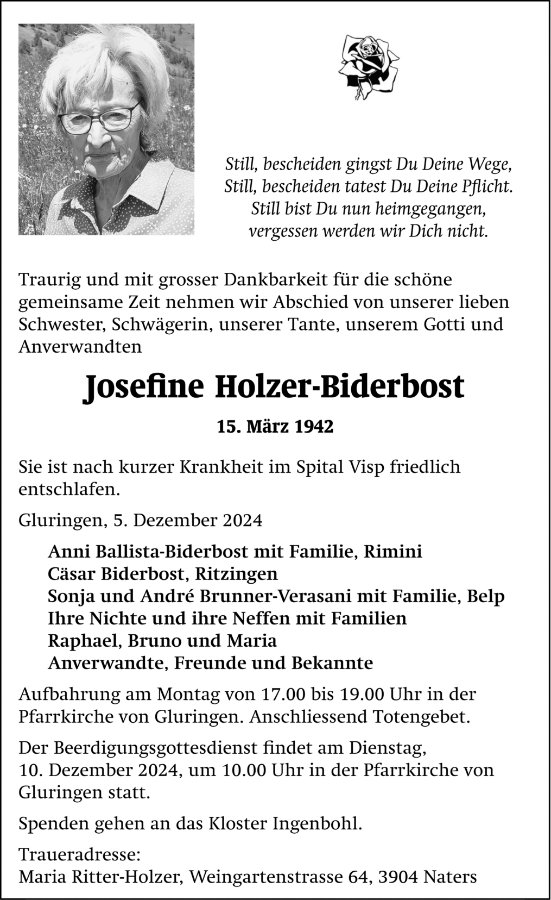 Still, bescheiden gingst Du Deine Wege,
Still, bescheiden tatest Du Deine Pflicht.
Still bist Du nun heimgegangen,
vergessen werden wir Dich nicht.

Traurig und mit grosser Dankbarkeit für die schöne gemeinsame Zeit nehmen wir Abschied von unserer lieben Schwester, Schwägerin, unserer Tante, unserem Gotti und Anverwandten

Josefine Holzer-Biderbost

15. März 1942

Sie ist nach kurzer Krankheit im Spital Visp friedlich entschlafen.

Gluringen, 5. Dezember 2024

Anni Ballista-Biderbost mit Familie, Rimini
Cäsar Biderbost, Ritzingen
Sonja und André Brunner-Verasani mit Familie, Belp
Ihre Nichte und ihre Neffen mit Familien
Raphael, Bruno und Maria
Anverwandte, Freunde und Bekannte

Aufbahrung am Montag von 17.00 bis 19.00 Uhr in der Pfarrkirche von Gluringen. Anschliessend Totengebet.

Der Beerdigungsgottesdienst findet am Dienstag, 10. Dezember 2024, um 10.00 Uhr in der Pfarrkirche von Gluringen statt.

Spenden gehen an das Kloster Ingenbohl.

Traueradresse:
Maria Ritter-Holzer, Weingartenstrasse 64, 3904 Naters